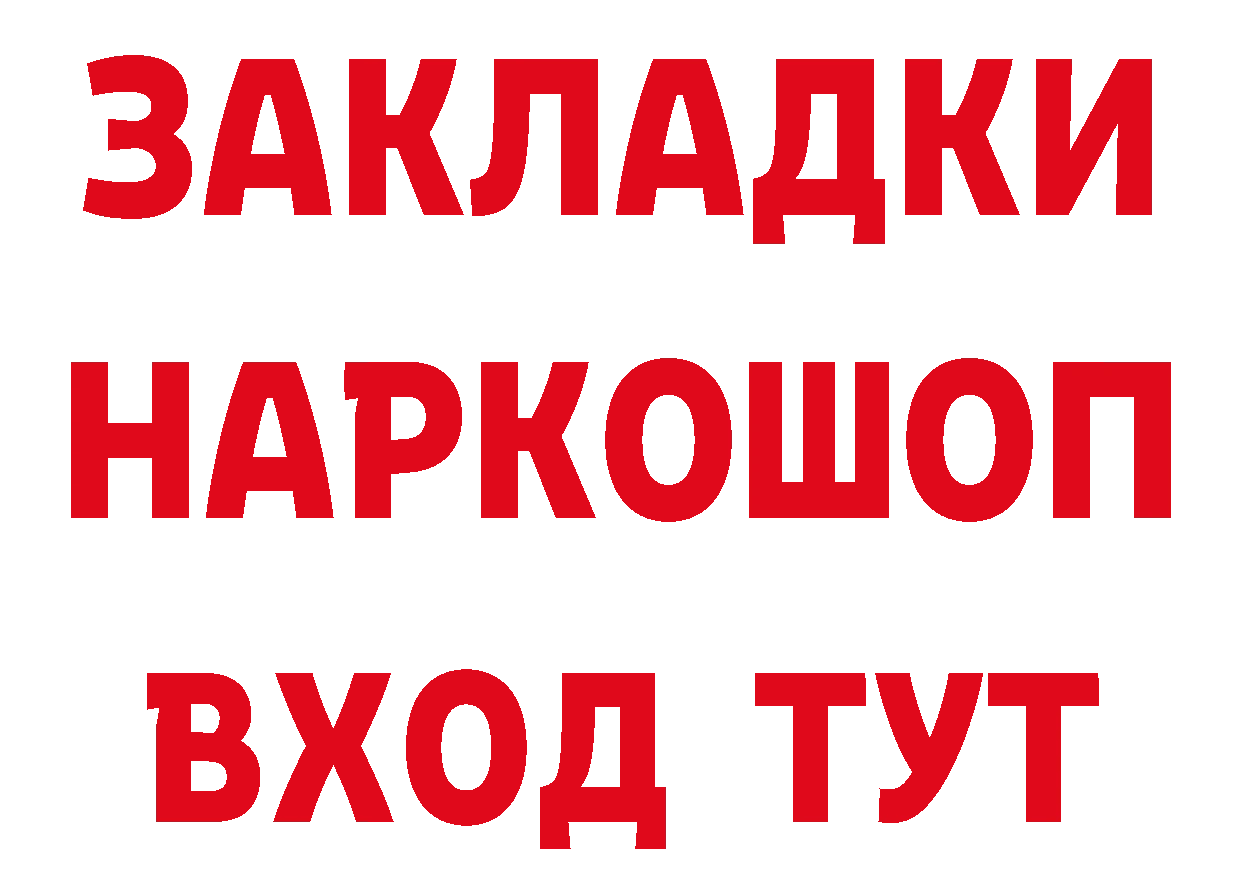 ЗАКЛАДКИ
НАРКОШОП
ВХОД ТУТ